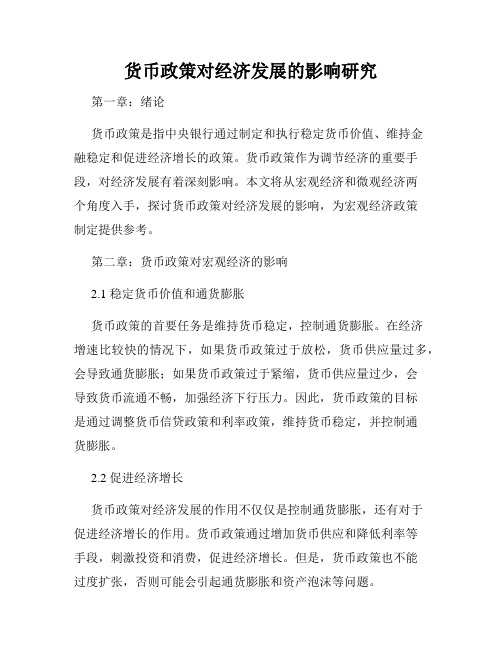 货币政策对经济发展的影响研究

第一章：绪论

货币政策是指中央银行通过制定和执行稳定货币价值、维持金融稳定和促进经济增长的政策。货币政策作为调节经济的重要手段，对经济发展有着深刻影响。本文将从宏观经济和微观经济两个角度入手，探讨货币政策对经济发展的影响，为宏观经济政策制定提供参考。

第二章：货币政策对宏观经济的影响

2.1 稳定货币价值和通货膨胀

货币政策的首要任务是维持货币稳定，控制通货膨胀。在经济增速比较快的情况下，如果货币政策过于放松，货币供应量过多，会导致通货膨胀；如果货币政策过于紧缩，货币供应量过少，会导致货币流通不畅，加强经济下行压力。因此，货币政策的目标是通过调整货币信贷政策和利率政策，维持货币稳定，并控制通货膨胀。

2.2 促进经济增长

货币政策对经济发展的作用不仅仅是控制通货膨胀，还有对于促进经济增长的作用。货币政策通过增加货币供应和降低利率等手段，刺激投资和消费，促进经济增长。但是，货币政策也不能过度扩张，否则可能会引起通货膨胀和资产泡沫等问题。